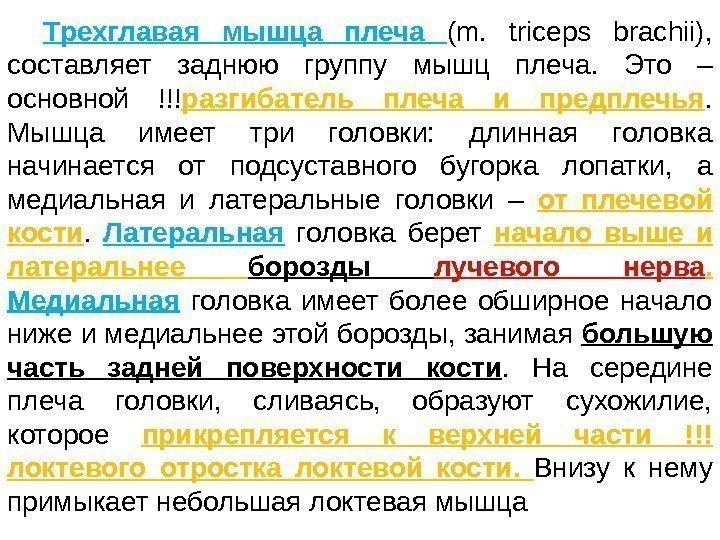 Трехглавая мышца плеча (m. triceps brachii), составляет заднюю группу мышц плеча. Это – основной !!!разгибатель плеча и предплечья. Мышца имеет три головки: длинная головка начинается от подсуставного бугорка лопатки, а медиальная и латеральные головки – от плечевой кости. Латеральная головка берет начало выше и латеральнее борозды лучевого нерва. Медиальная головка имеет более обширное начало ниже и медиальнее этой борозды, занимая большую часть задней поверхности кости. На середине плеча головки, сливаясь, образуют сухожилие, которое прикрепляется к верхней части !!! локтевого отростка локтевой кости. Внизу к нему примыкает небольшая локтевая мышца